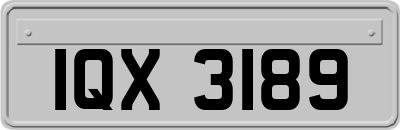 IQX 3189